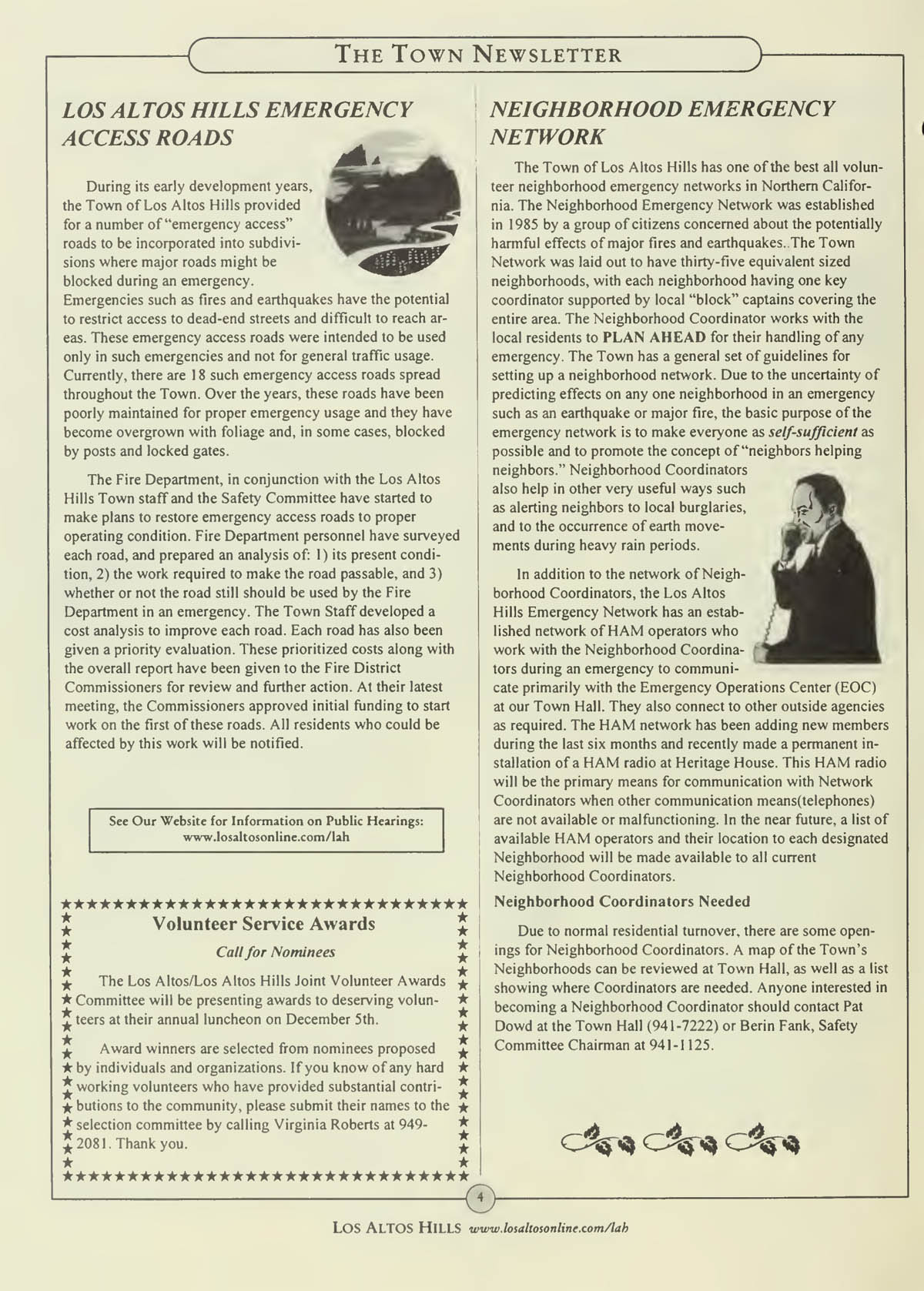 THE TOWN NEWSLETTER

LOS ALTOS HILLS EMERGENCY ACCESS ROADS

During its early development years, the Town of Los Altos Hills provided for a number of "emergency access" roads to be incorporated into subdivisions where major roads might be blocked during an emergency. Emergencies such as fires and earthquakes have the potential to restrict access to dead-end streets and difficult to reach areas. These emergency access roads were intended to be used only in such emergencies and not for general traffic usage. Currently, there are 18 such emergency access roads spread throughout the Town. Over the years, these roads have been poorly maintained for proper emergency usage and they have become overgrown with foliage and, in some cases, blocked by posts and locked gates.

The Fire Department, in conjunction with the Los Altos Hills Town staff and the Safety Committee have started to make plans to restore emergency access roads to proper operating condition. Fire Department personnel have surveyed each road, and prepared an analysis of: 1) its present condition, 2) the work required to make the road passable, and 3) whether or not the road still should be used by the Fire Department in an emergency. The Town Staff developed a cost analysis to improve each road. Each road has also been given a priority evaluation. These prioritized costs along with the overall report have been given to the Fire District Commissioners for review and further action. At their latest meeting, the Commissioners approved initial funding to start work on the first of these roads. All residents who could be affected by this work will be notified.

See Our Website for Information on Public Hearings: www.losaltosonline.com/lah

Volunteer Service Awards

Call for Nominees

The Los Altos/Los Altos Hills Joint Volunteer Awards Committee will be presenting awards to deserving volunteers at their annual luncheon on December 5th.

Award winners are selected from nominees proposed by individuals and organizations. If you know of any hard working volunteers who have provided substantial contributions to the community, please submit their names to the selection committee by calling Virginia Roberts at 949-2081. Thank you.

NEIGHBORHOOD EMERGENCY NETWORK

The Town of Los Altos Hills has one of the best all volunteer neighborhood emergency networks in Northern California. The Neighborhood Emergency Network was established in 1985 by a group of citizens concerned about the potentially harmful effects of major fires and earthquakes..The Town Network was laid out to have thirty-five equivalent sized neighborhoods, with each neighborhood having one key coordinator supported by local "block" captains covering the entire area. The Neighborhood Coordinator works with the local residents to PLAN AHEAD for their handling of any emergency. The Town has a general set of guidelines for setting up a neighborhood network. Due to the uncertainty of predicting effects on any one neighborhood in an emergency such as an earthquake or major fire, the basic purpose of the emergency network is to make everyone as self-sufficient as possible and to promote the concept of "neighbors helping neighbors." Neighborhood Coordinators also help in other very useful ways such as alerting neighbors to local burglaries, and to the occurrence of earth movements during heavy rain periods.

In addition to the network of Neighborhood Coordinators, the Los Altos Hills Emergency Network has an established network of HAM operators who work with the Neighborhood Coordinators during an emergency to communicate primarily with the Emergency Operations Center (EOC) at our Town Hall. They also connect to other outside agencies as required. The HAM network has been adding new members during the last six months and recently made a permanent installation of a HAM radio at Heritage House. This HAM radio will be the primary means for communication with Network Coordinators when other communication means(telephones) are not available or malfunctioning. In the near future, a list of available HAM operators and their location to each designated Neighborhood will be made available to all current Neighborhood Coordinators.

Neighborhood Coordinators Needed

Due to normal residential turnover, there are some openings for Neighborhood Coordinators. A map of the Town's Neighborhoods can be reviewed at Town Hall, as well as a list showing where Coordinators are needed. Anyone interested in becoming a Neighborhood Coordinator should contact Pat Dowd at the Town Hall (941-7222) or Berin Fank, Safety Committee Chairman at 941-1125.

4

LOS ALTOS HILLS www.losaltosonline.com/lah